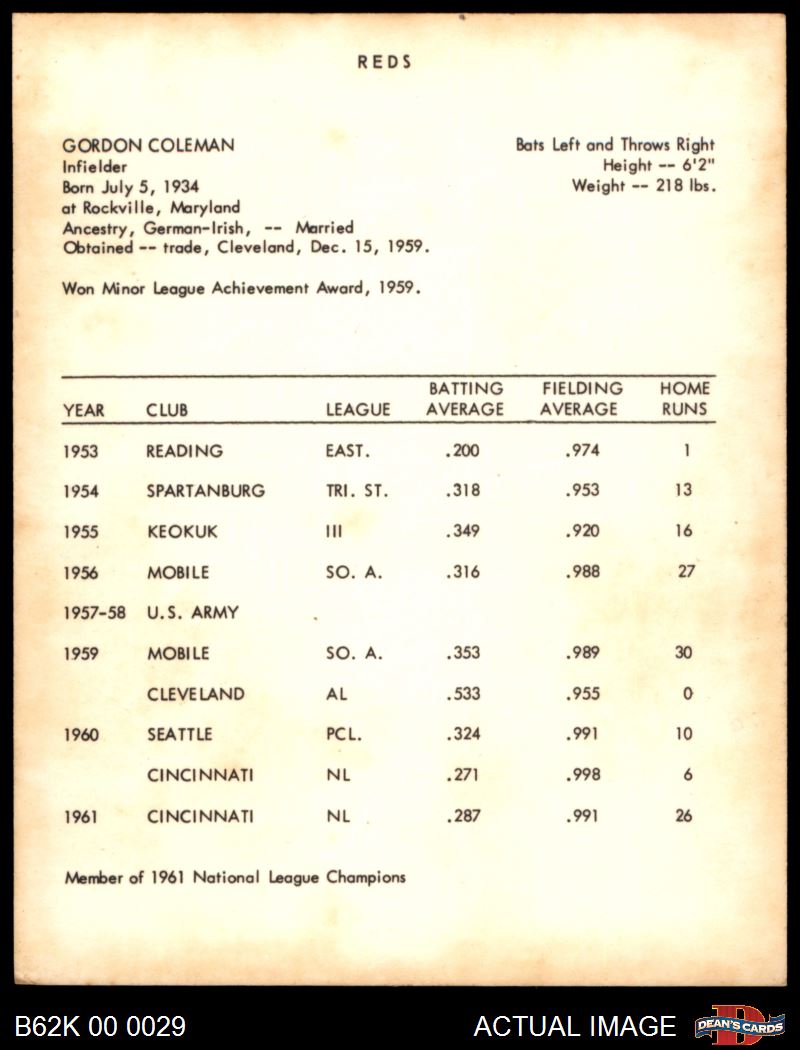 REDS

GORDON COLEMAN
Infielder
Born July 5, 1934
at Rockville, Maryland
Ancestry, German-Irish, -- Married
Obtained -- trade, Cleveland, Dec. 15, 1959.

Bats Left and Throws Right
Height -- 6'2"
Weight -- 218 lbs.

Won Minor League Achievement Award, 1959.

| YEAR | CLUB | LEAGUE | BATTING AVERAGE | FIELDING AVERAGE | HOME RUNS |
|---|---|---|---|---|---|
| 1953 | READING | EAST. | .200 | .974 | 1 |
| 1954 | SPARTANBURG | TRI. ST. | .318 | .953 | 13 |
| 1955 | KEOKUK | III | .349 | .920 | 16 |
| 1956 | MOBILE | SO. A. | .316 | .988 | 27 |
| 1957-58 | U.S. ARMY | | | | |
| 1959 | MOBILE | SO. A. | .353 | .989 | 30 |
| | CLEVELAND | AL | .533 | .955 | 0 |
| 1960 | SEATTLE | PCL. | .324 | .991 | 10 |
| | CINCINNATI | NL | .271 | .998 | 6 |
| 1961 | CINCINNATI | NL | .287 | .991 | 26 |

Member of 1961 National League Champions

B62K 00 0029
ACTUAL IMAGE
DEAN'S CARDS